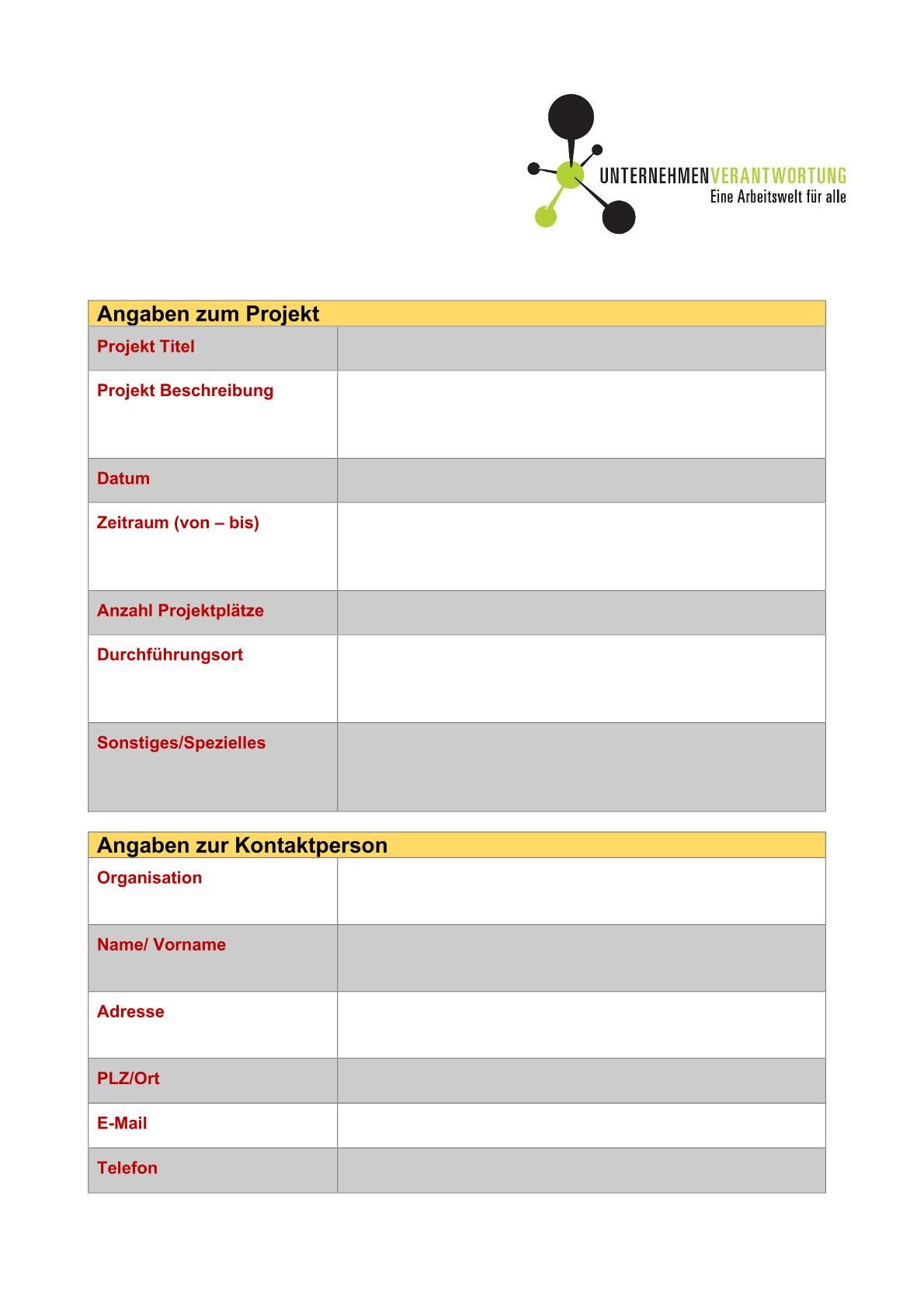 UNTERNEHMENVERANTWORTUNG
Eine Arbeitswelt für alle

| Angaben zum Projekt | |
|---|---|
| Projekt Titel | |
| Projekt Beschreibung | |
| Datum | |
| Zeitraum (von – bis) | |
| Anzahl Projektplätze | |
| Durchführungsort | |
| Sonstiges/Spezielles | |

| Angaben zur Kontaktperson | |
|---|---|
| Organisation | |
| Name/ Vorname | |
| Adresse | |
| PLZ/Ort | |
| E-Mail | |
| Telefon | |